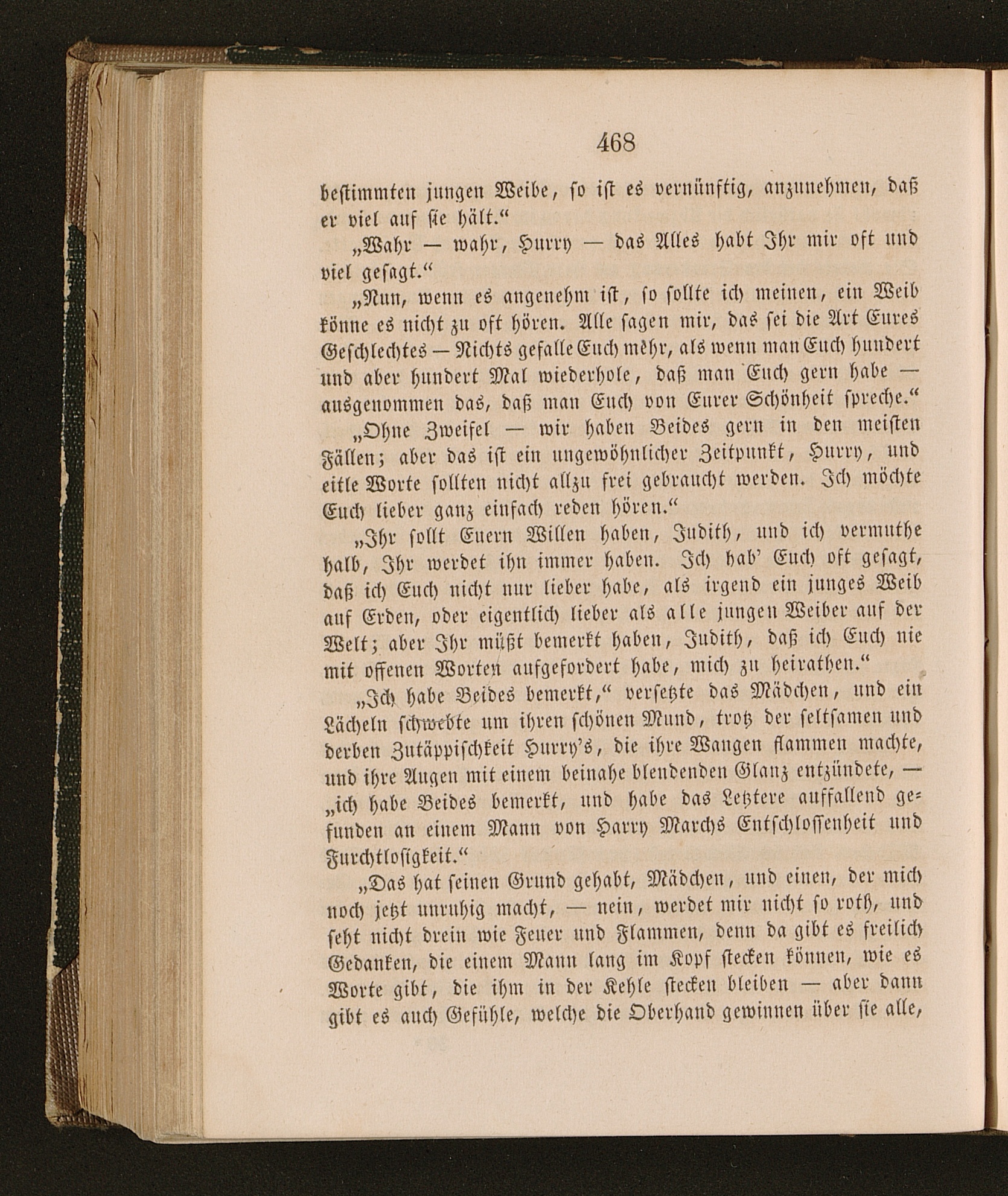 468

bestimmten jungen Weibe, so ist es vernünftig, anzunehmen, daß er viel auf sie hält.“

„Wahr — wahr, Hurry — das Alles habt Ihr mir oft und viel gesagt.“

„Nun, wenn es angenehm ist, so sollte ich meinen, ein Weib könne es nicht zu oft hören. Alle sagen mir, das sei die Art Eures Geschlechtes — Nichts gefalle Euch mehr, als wenn man Euch hundert und aber hundert Mal wiederhole, daß man Euch gern habe — ausgenommen das, daß man Euch von Eurer Schönheit spreche.“

„Ohne Zweifel — wir haben Beides gern in den meisten Fällen; aber das ist ein ungewöhnlicher Zeitpunkt, Hurry, und eitle Worte sollten nicht allzu frei gebraucht werden. Ich möchte Euch lieber ganz einfach reden hören.“

„Ihr sollt Euern Willen haben, Judith, und ich vermuthe halb, Ihr werdet ihn immer haben. Ich hab' Euch oft gesagt, daß ich Euch nicht nur lieber habe, als irgend ein junges Weib auf Erden, oder eigentlich lieber als alle jungen Weiber auf der Welt; aber Ihr müßt bemerkt haben, Judith, daß ich Euch nie mit offenen Worten aufgefordert habe, mich zu heirathen.“

„Ich habe Beides bemerkt,“ versetzte das Mädchen, und ein Lächeln schwebte um ihren schönen Mund, trotz der seltsamen und derben Zutäppischkeit Hurry's, die ihre Wangen flammen machte, und ihre Augen mit einem beinahe blendenden Glanz entzündete, — „ich habe Beides bemerkt, und habe das Letztere auffallend gefunden an einem Mann von Harry Marchs Entschlossenheit und Furchtlosigkeit.“

„Das hat seinen Grund gehabt, Mädchen, und einen, der mich noch jetzt unruhig macht, — nein, werdet mir nicht so roth, und seht nicht drein wie Feuer und Flammen, denn da gibt es freilich Gedanken, die einem Mann lang im Kopf stecken können, wie es Worte gibt, die ihm in der Kehle stecken bleiben — aber dann gibt es auch Gefühle, welche die Oberhand gewinnen über sie alle,